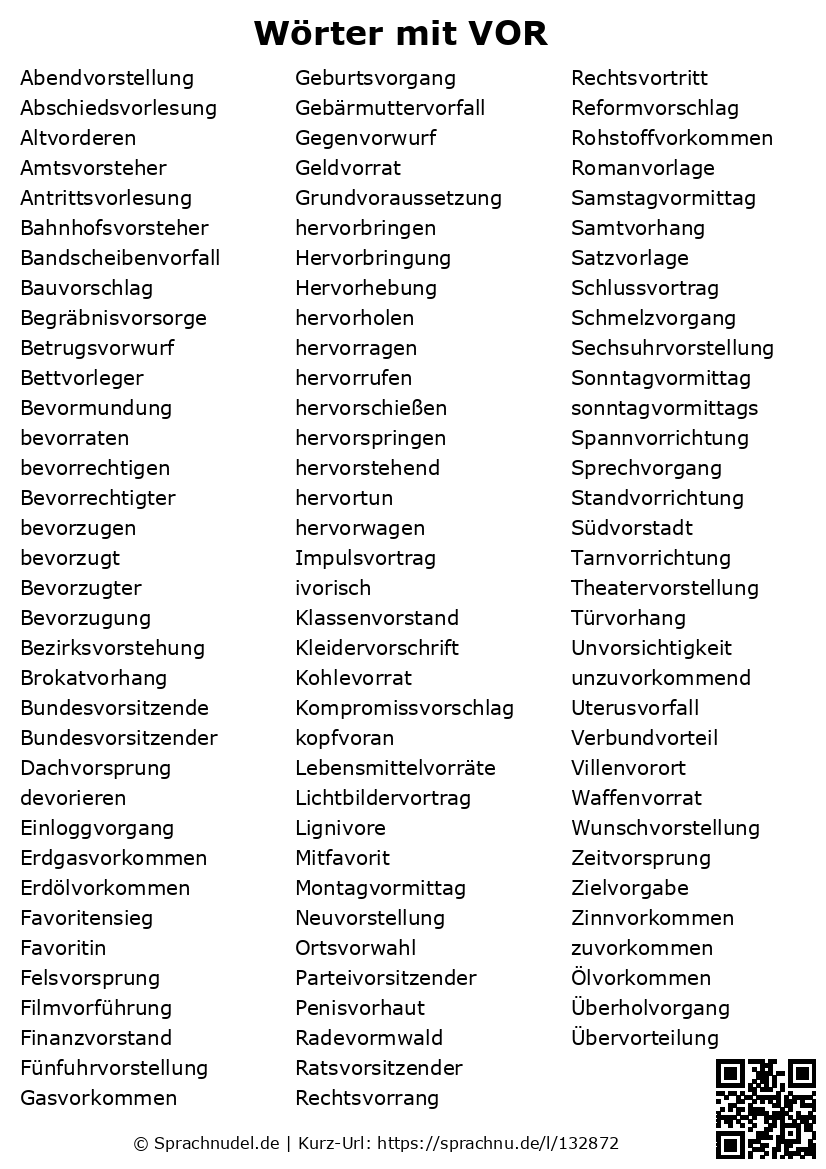 Wörter mit VOR

Abendvorstellung
Abschiedsvorlesung
Altvorderen
Amtsvorsteher
Antrittsvorlesung
Bahnhofsvorsteher
Bandscheibenvorfall
Bauvorschlag
Begräbnisvorsorge
Betrugsvorwurf
Bettvorleger
Bevormundung
bevorraten
bevorrechtigen
Bevorrechtigter
bevorzugen
bevorzugt
Bevorzugter
Bevorzugung
Bezirksvorstehung
Brokatvorhang
Bundesvorsitzende
Bundesvorsitzender
Dachvorsprung
devorieren
Einloggvorgang
Erdgasvorkommen
Erdölvorkommen
Favoritensieg
Favoritin
Felsvorsprung
Filmvorführung
Finanzvorstand
Fünfuhrvorstellung
Gasvorkommen

Geburtsvorgang
Gebärmuttervorfall
Gegenvorwurf
Geldvorrat
Grundvoraussetzung
hervorbringen
Hervorbringung
Hervorhebung
hervorholen
hervorragen
hervorrufen
hervorschießen
hervorspringen
hervorstehend
hervortun
hervorwagen
Impulsvortrag
ivorisch
Klassenvorstand
Kleidervorschrift
Kohlevorrat
Kompromissvorschlag
kopfvoran
Lebensmittelvorräte
Lichtbildervortrag
Lignivore
Mitfavorit
Montagvormittag
Neuvorstellung
Ortsvorwahl
Parteivorsitzender
Penisvorhaut
Radevormwald
Ratsvorsitzender
Rechtsvorrang

Rechtsvortritt
Reformvorschlag
Rohstoffvorkommen
Romanvorlage
Samstagvormittag
Samtvorhang
Satzvorlage
Schlussvortrag
Schmelzvorgang
Sechsuhrvorstellung
Sonntagvormittag
sonntagvormittags
Spannvorrichtung
Sprechvorgang
Standvorrichtung
Südvorstadt
Tarnvorrichtung
Theatervorstellung
Türvorhang
Unvorsichtigkeit
unzuvorkommend
Uterusvorfall
Verbundvorteil
Villenvorort
Waffenvorrat
Wunschvorstellung
Zeitvorsprung
Zielvorgabe
Zinnvorkommen
zuvorkommen
Ölvorkommen
Überholvorgang
Übervorteilung

© Sprachnudel.de | Kurz-Url: https://sprachnu.de/l/132872